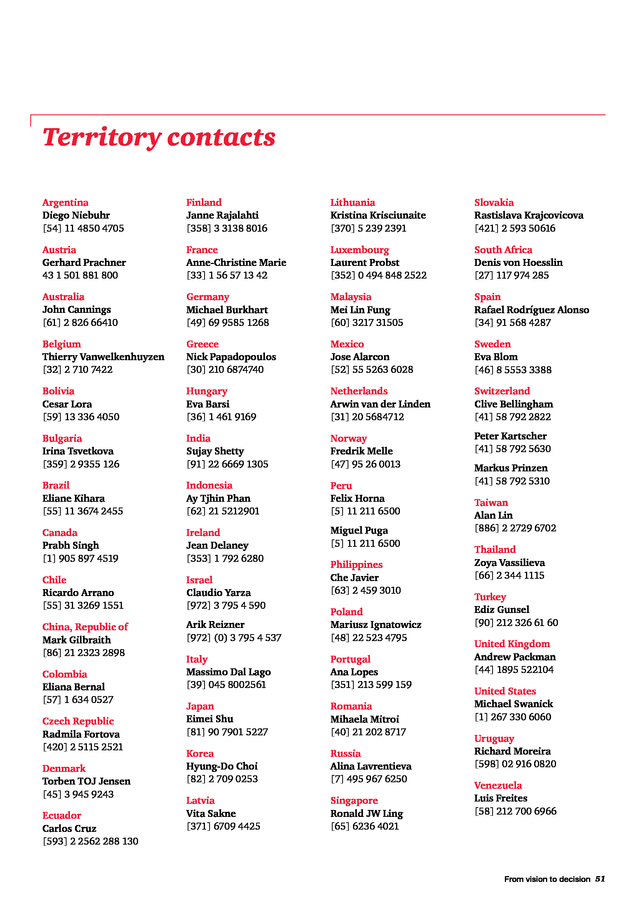 Territory contacts

Argentina
Diego Niebuhr
[54] 11 4850 4705

Austria
Gerhard Prachner
43 1 501 881 800

Australia
John Cannings
[61] 2 826 66410

Belgium
Thierry Vanwelkenhuyzen
[32] 2 710 7422

Bolivia
Cesar Lora
[59] 13 336 4050

Bulgaria
Irina Tsvetkova
[359] 2 9355 126

Brazil
Eliane Kihara
[55] 11 3674 2455

Canada
Prabh Singh
[1] 905 897 4519

Chile
Ricardo Arrano
[55] 31 3269 1551

China, Republic of
Mark Gilbraith
[86] 21 2323 2898

Colombia
Eliana Bernal
[57] 1 634 0527

Czech Republic
Radmila Fortova
[420] 2 5115 2521

Denmark
Torben TOJ Jensen
[45] 3 945 9243

Ecuador
Carlos Cruz
[593] 2 2562 288 130

Finland
Janne Rajalahti
[358] 3 3138 8016

France
Anne-Christine Marie
[33] 1 56 57 13 42

Germany
Michael Burkhart
[49] 69 9585 1268

Greece
Nick Papadopoulos
[30] 210 6874740

Hungary
Eva Barsi
[36] 1 461 9169

India
Sujay Shetty
[91] 22 6669 1305

Indonesia
Ay Tjhin Phan
[62] 21 5212901

Ireland
Jean Delaney
[353] 1 792 6280

Israel
Claudio Yarza
[972] 3 795 4 590

Arik Reizner
[972] (0) 3 795 4 537

Italy
Massimo Dal Lago
[39] 045 8002561

Japan
Eimei Shu
[81] 90 7901 5227

Korea
Hyung-Do Choi
[82] 2 709 0253

Latvia
Vita Sakne
[371] 6709 4425

Lithuania
Kristina Krisciunaite
[370] 5 239 2391

Luxembourg
Laurent Probst
[352] 0 494 848 2522

Malaysia
Mei Lin Fung
[60] 3217 31505

Mexico
Jose Alarcon
[52] 55 5263 6028

Netherlands
Arwin van der Linden
[31] 20 5684712

Norway
Fredrik Melle
[47] 95 26 0013

Peru
Felix Horna
[5] 11 211 6500

Miguel Puga
[5] 11 211 6500

Philippines
Che Javier
[63] 2 459 3010

Poland
Mariusz Ignatowicz
[48] 22 523 4795

Portugal
Ana Lopes
[351] 213 599 159

Romania
Mihaela Mitroi
[40] 21 202 8717

Russia
Alina Lavrentieva
[7] 495 967 6250

Singapore
Ronald JW Ling
[65] 6236 4021

Slovakia
Rastislava Krajcovicova
[421] 2 593 50616

South Africa
Denis von Hoesslin
[27] 117 974 285

Spain
Rafael Rodríguez Alonso
[34] 91 568 4287

Sweden
Eva Blom
[46] 8 5553 3388

Switzerland
Clive Bellingham
[41] 58 792 2822

Peter Kartscher
[41] 58 792 5630

Markus Prinzen
[41] 58 792 5310

Taiwan
Alan Lin
[886] 2 2729 6702

Thailand
Zoya Vassilieva
[66] 2 344 1115

Turkey
Ediz Gunsel
[90] 212 326 61 60

United Kingdom
Andrew Packman
[44] 1895 522104

United States
Michael Swanick
[1] 267 330 6060

Uruguay
Richard Moreira
[598] 02 916 0820

Venezuela
Luis Freites
[58] 212 700 6966

From vision to decision 51